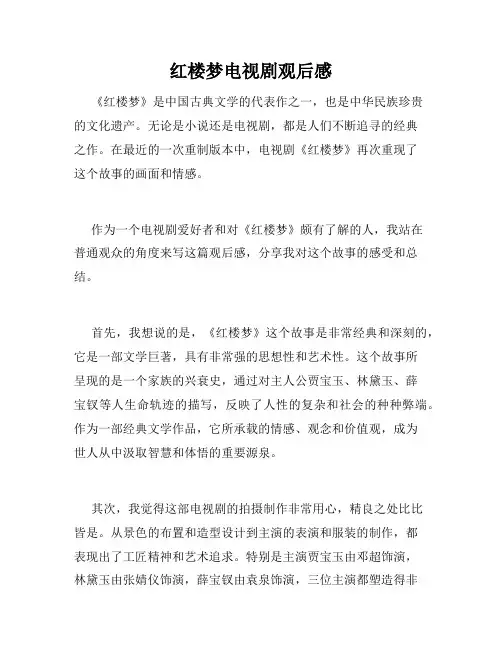 红楼梦电视剧观后感

《红楼梦》是中国古典文学的代表作之一，也是中华民族珍贵的文化遗产。无论是小说还是电视剧，都是人们不断追寻的经典之作。在最近的一次重制版本中，电视剧《红楼梦》再次重现了这个故事的画面和情感。

作为一个电视剧爱好者和对《红楼梦》颇有了解的人，我站在普通观众的角度来写这篇观后感，分享我对这个故事的感受和总结。

首先，我想说的是，《红楼梦》这个故事是非常经典和深刻的，它是一部文学巨著，具有非常强的思想性和艺术性。这个故事所呈现的是一个家族的兴衰史，通过对主人公贾宝玉、林黛玉、薛宝钗等人生命轨迹的描写，反映了人性的复杂和社会的种种弊端。作为一部经典文学作品，它所承载的情感、观念和价值观，成为世人从中汲取智慧和体悟的重要源泉。

其次，我觉得这部电视剧的拍摄制作非常用心，精良之处比比皆是。从景色的布置和造型设计到主演的表演和服装的制作，都表现出了工匠精神和艺术追求。特别是主演贾宝玉由邓超饰演，林黛玉由张婧仪饰演，薛宝钗由袁泉饰演，三位主演都塑造得非